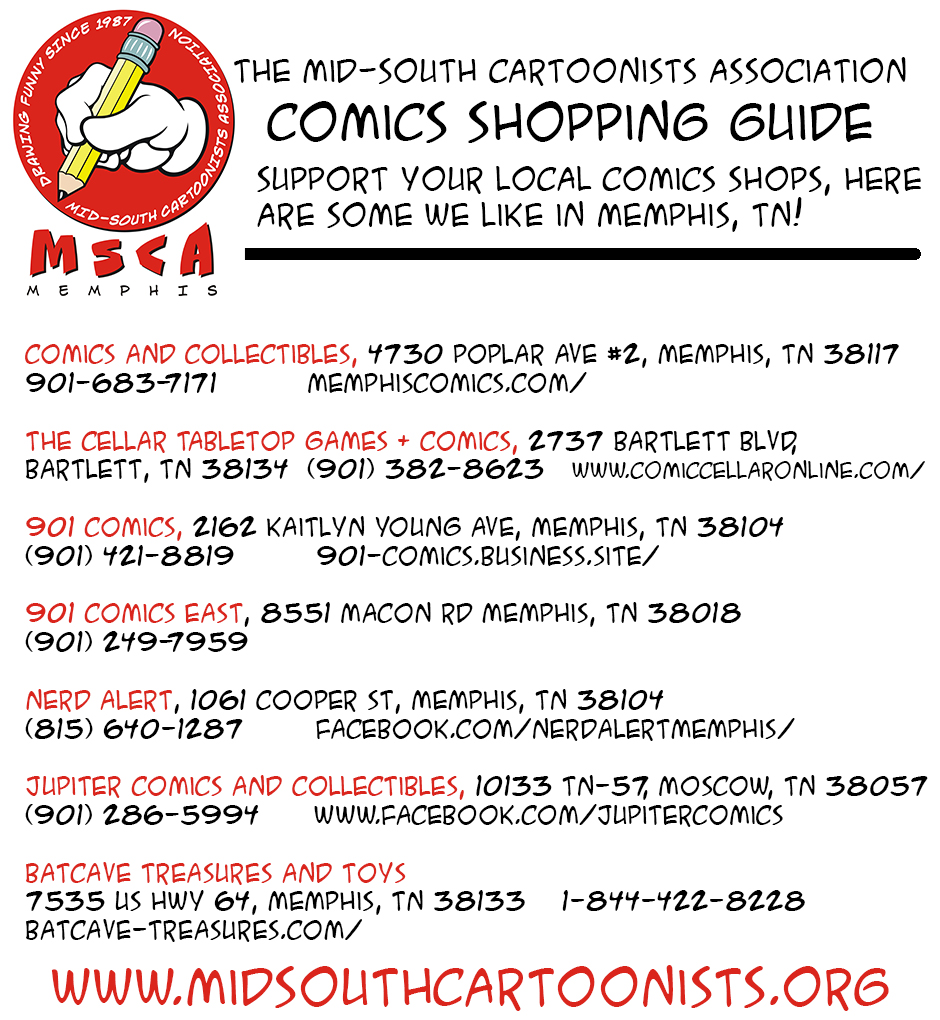 DRAWING FUNNY SINCE 1987
MID-SOUTH CARTOONISTS ASSOCIATION
MSCA
MEMPHIS

THE MID-SOUTH CARTOONISTS ASSOCIATION
COMICS SHOPPING GUIDE
SUPPORT YOUR LOCAL COMICS SHOPS, HERE ARE SOME WE LIKE IN MEMPHIS, TN!

COMICS AND COLLECTIBLES, 4730 POPLAR AVE #2, MEMPHIS, TN 38117
901-683-7171 MEMPHISCOMICS.COM/

THE CELLAR TABLETOP GAMES + COMICS, 2737 BARTLETT BLVD, BARTLETT, TN 38134 (901) 382-8623 WWW.COMICCELLARONLINE.COM/

901 COMICS, 2162 KAITLYN YOUNG AVE, MEMPHIS, TN 38104
(901) 421-8819 901-COMICS.BUSINESS.SITE/

901 COMICS EAST, 8551 MACON RD MEMPHIS, TN 38018
(901) 249-7959

NERD ALERT, 1061 COOPER ST, MEMPHIS, TN 38104
(815) 640-1287 FACEBOOK.COM/NERDALERTMEMPHIS/

JUPITER COMICS AND COLLECTIBLES, 10133 TN-57, MOSCOW, TN 38057
(901) 286-5994 WWW.FACEBOOK.COM/JUPITERCOMICS

BATCAVE TREASURES AND TOYS
7535 US HWY 64, MEMPHIS, TN 38133 1-844-422-8228
BATCAVE-TREASURES.COM/

WWW.MIDSOUTHCARTOONISTS.ORG